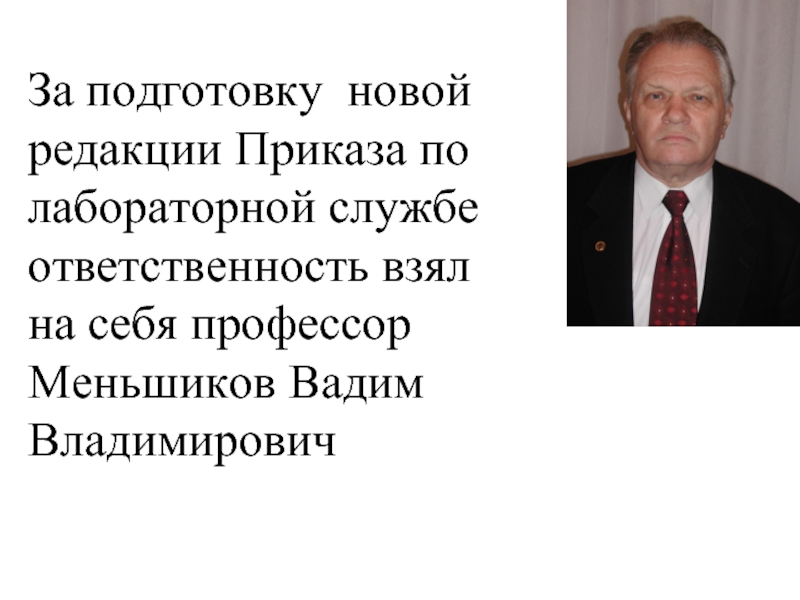 За подготовку новой редакции Приказа по лабораторной службе ответственность взял на себя профессор Меньшиков Вадим Владимирович